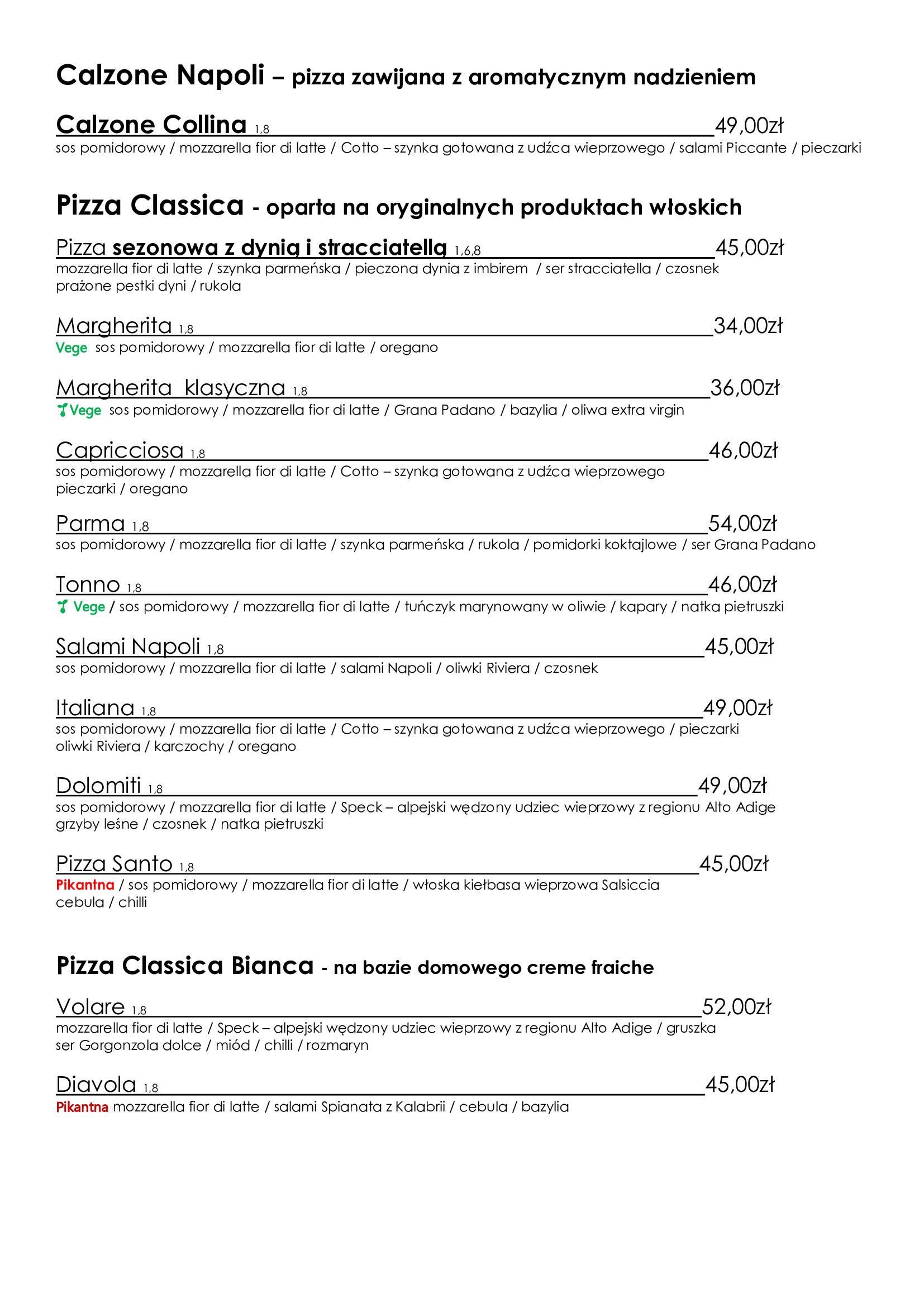 Calzone Napoli – pizza zawijana z aromatycznym nadzieniem

Calzone Collina 1,8 49,00zł
sos pomidorowy / mozzarella fior di latte / Cotto – szynka gotowana z udźca wieprzowego / salami Piccante / pieczarki

Pizza Classica - oparta na oryginalnych produktach włoskich

Pizza sezonowa z dynią i stracciatellą 1,6,8 45,00zł
mozzarella fior di latte / szynka parmeńska / pieczona dynia z imbirem / ser stracciatella / czosnek prażone pestki dyni / rukola

Margherita 1,8 34,00zł
Vege sos pomidorowy / mozzarella fior di latte / oregano

Margherita klasyczna 1,8 36,00zł
Vege sos pomidorowy / mozzarella fior di latte / Grana Padano / bazylia / oliwa extra virgin

Capricciosa 1,8 46,00zł
sos pomidorowy / mozzarella fior di latte / Cotto – szynka gotowana z udźca wieprzowego pieczarki / oregano

Parma 1,8 54,00zł
sos pomidorowy / mozzarella fior di latte / szynka parmeńska / rukola / pomidorki koktajlowe / ser Grana Padano

Tonno 1,8 46,00zł
Vege / sos pomidorowy / mozzarella fior di latte / tuńczyk marynowany w oliwie / kapary / natka pietruszki

Salami Napoli 1,8 45,00zł
sos pomidorowy / mozzarella fior di latte / salami Napoli / oliwki Riviera / czosnek

Italiana 1,8 49,00zł
sos pomidorowy / mozzarella fior di latte / Cotto – szynka gotowana z udźca wieprzowego / pieczarki oliwki Riviera / karczochy / oregano

Dolomiti 1,8 49,00zł
sos pomidorowy / mozzarella fior di latte / Speck – alpejski wędzony udziec wieprzowy z regionu Alto Adige grzyby leśne / czosnek / natka pietruszki

Pizza Santo 1,8 45,00zł
Pikantna / sos pomidorowy / mozzarella fior di latte / włoska kiełbasa wieprzowa Salsiccia cebula / chilli

Pizza Classica Bianca - na bazie domowego creme fraiche

Volare 1,8 52,00zł
mozzarella fior di latte / Speck – alpejski wędzony udziec wieprzowy z regionu Alto Adige / gruszka ser Gorgonzola dolce / miód / chilli / rozmaryn

Diavola 1,8 45,00zł
Pikantna mozzarella fior di latte / salami Spianata z Kalabrii / cebula / bazylia